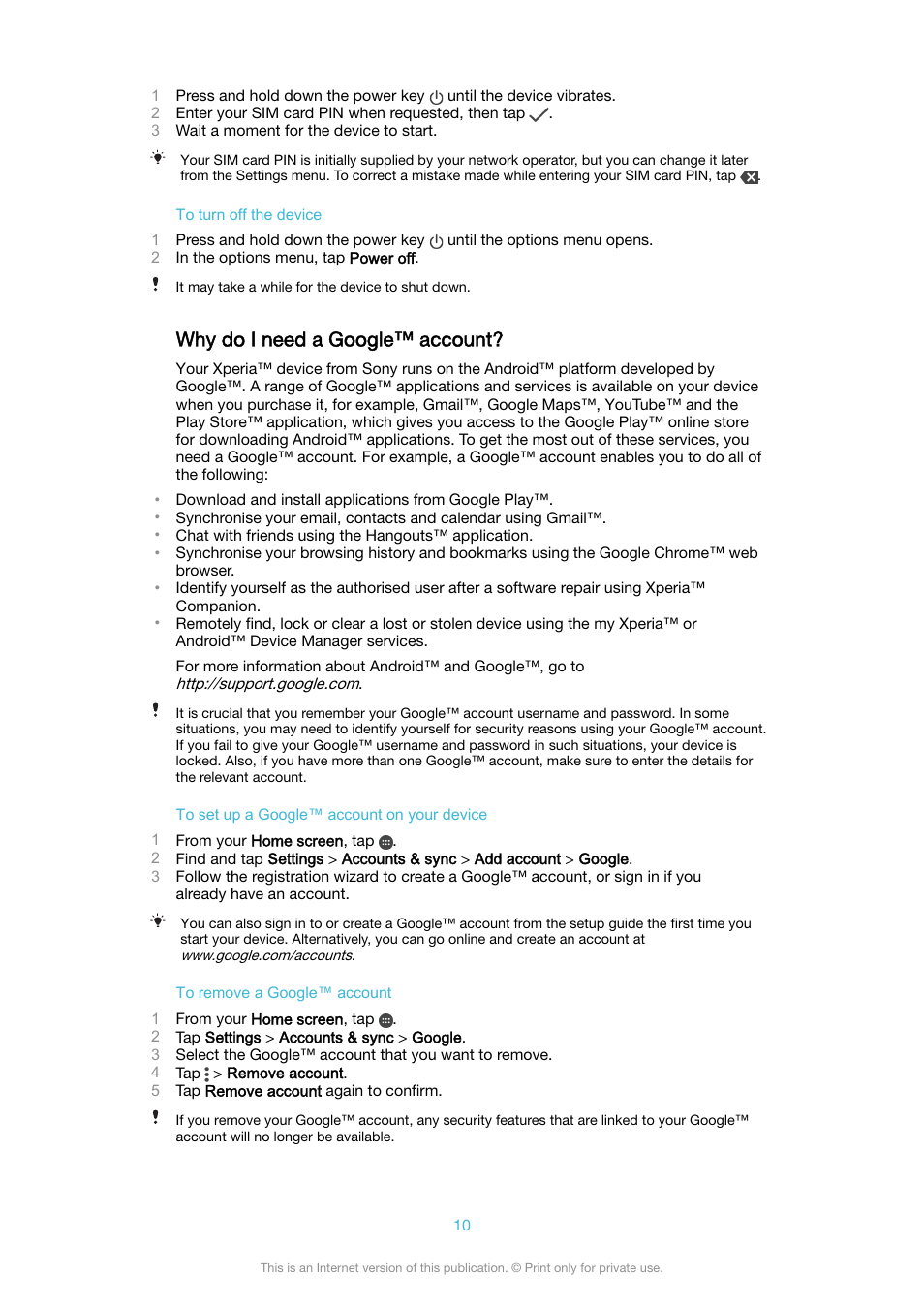 1 Press and hold down the power key until the device vibrates.
2 Enter your SIM card PIN when requested, then tap .
3 Wait a moment for the device to start.

Your SIM card PIN is initially supplied by your network operator, but you can change it later from the Settings menu. To correct a mistake made while entering your SIM card PIN, tap .

To turn off the device

1 Press and hold down the power key until the options menu opens.
2 In the options menu, tap Power off.

It may take a while for the device to shut down.

Why do I need a Google™ account?

Your Xperia™ device from Sony runs on the Android™ platform developed by Google™. A range of Google™ applications and services is available on your device when you purchase it, for example, Gmail™, Google Maps™, YouTube™ and the Play Store™ application, which gives you access to the Google Play™ online store for downloading Android™ applications. To get the most out of these services, you need a Google™ account. For example, a Google™ account enables you to do all of the following:

• Download and install applications from Google Play™.
• Synchronise your email, contacts and calendar using Gmail™.
• Chat with friends using the Hangouts™ application.
• Synchronise your browsing history and bookmarks using the Google Chrome™ web browser.
• Identify yourself as the authorised user after a software repair using Xperia™ Companion.
• Remotely find, lock or clear a lost or stolen device using the my Xperia™ or Android™ Device Manager services.

For more information about Android™ and Google™, go to http://support.google.com.

It is crucial that you remember your Google™ account username and password. In some situations, you may need to identify yourself for security reasons using your Google™ account. If you fail to give your Google™ username and password in such situations, your device is locked. Also, if you have more than one Google™ account, make sure to enter the details for the relevant account.

To set up a Google™ account on your device

1 From your Home screen, tap .
2 Find and tap Settings > Accounts & sync > Add account > Google.
3 Follow the registration wizard to create a Google™ account, or sign in if you already have an account.

You can also sign in to or create a Google™ account from the setup guide the first time you start your device. Alternatively, you can go online and create an account at www.google.com/accounts.

To remove a Google™ account

1 From your Home screen, tap .
2 Tap Settings > Accounts & sync > Google.
3 Select the Google™ account that you want to remove.
4 Tap > Remove account.
5 Tap Remove account again to confirm.

If you remove your Google™ account, any security features that are linked to your Google™ account will no longer be available.

10

This is an Internet version of this publication. © Print only for private use.